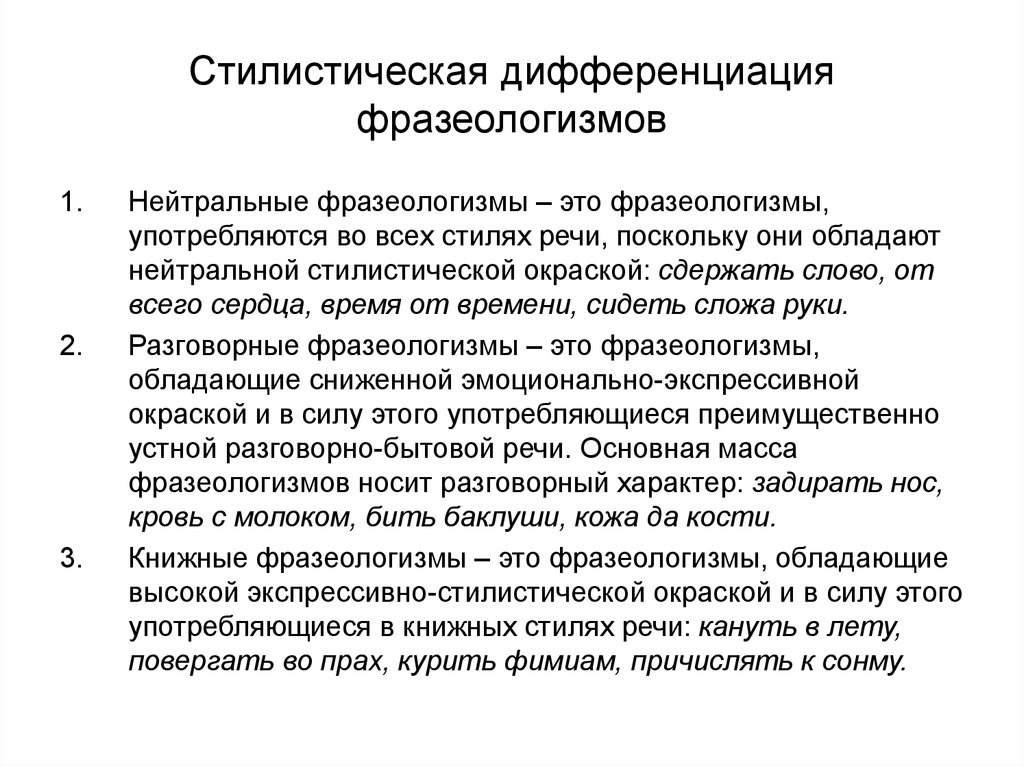 Стилистическая дифференциация фразеологизмов

1. Нейтральные фразеологизмы – это фразеологизмы, употребляются во всех стилях речи, поскольку они обладают нейтральной стилистической окраской: сдержать слово, от всего сердца, время от времени, сидеть сложа руки.

2. Разговорные фразеологизмы – это фразеологизмы, обладающие сниженной эмоционально-экспрессивной окраской и в силу этого употребляющиеся преимущественно устной разговорно-бытовой речи. Основная масса фразеологизмов носит разговорный характер: задирать нос, кровь с молоком, бить баклуши, кожа да кости.

3. Книжные фразеологизмы – это фразеологизмы, обладающие высокой экспрессивно-стилистической окраской и в силу этого употребляющиеся в книжных стилях речи: кануть в лету, повергать во прах, курить фимиам, причислять к сонму.